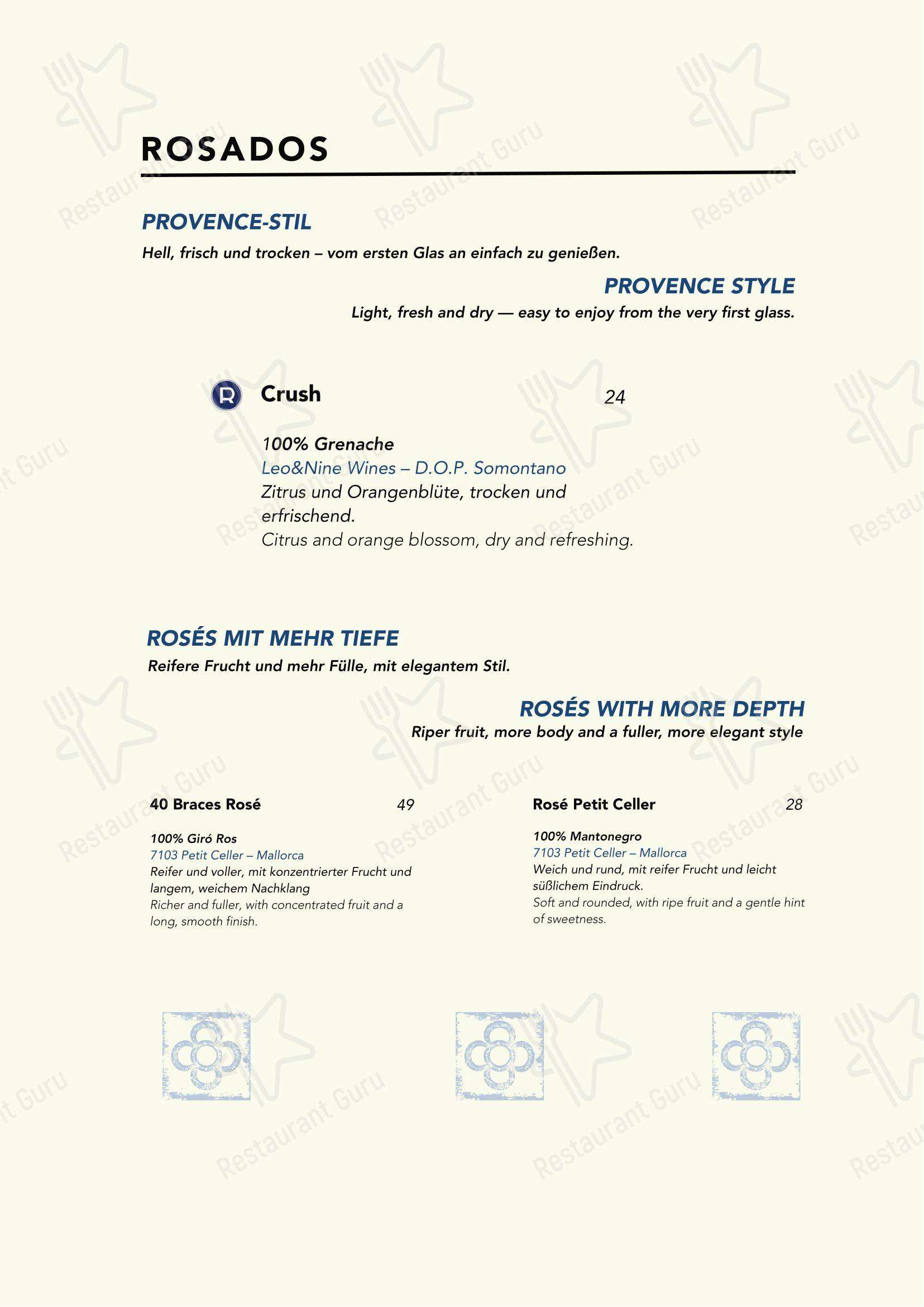 ROSADOS

PROVENCE-STIL

Hell, frisch und trocken – vom ersten Glas an einfach zu genießen.

PROVENCE STYLE

Light, fresh and dry — easy to enjoy from the very first glass.

Crush 24

100% Grenache

Leo&Nine Wines – D.O.P. Somontano

Zitrus und Orangenblüte, trocken und erfrischend.

Citrus and orange blossom, dry and refreshing.

ROSÉS MIT MEHR TIEFE

Reifere Frucht und mehr Fülle, mit elegantem Stil.

ROSÉS WITH MORE DEPTH

Riper fruit, more body and a fuller, more elegant style

40 Braces Rosé 49

100% Giró Ros

7103 Petit Celler – Mallorca

Reifer und voller, mit konzentrierter Frucht und langem, weichem Nachklang

Richer and fuller, with concentrated fruit and a long, smooth finish.

Rosé Petit Celler 28

100% Mantonegro

7103 Petit Celler – Mallorca

Weich und rund, mit reifer Frucht und leicht süßlichem Eindruck.

Soft and rounded, with ripe fruit and a gentle hint of sweetness.

Restaurant Guru